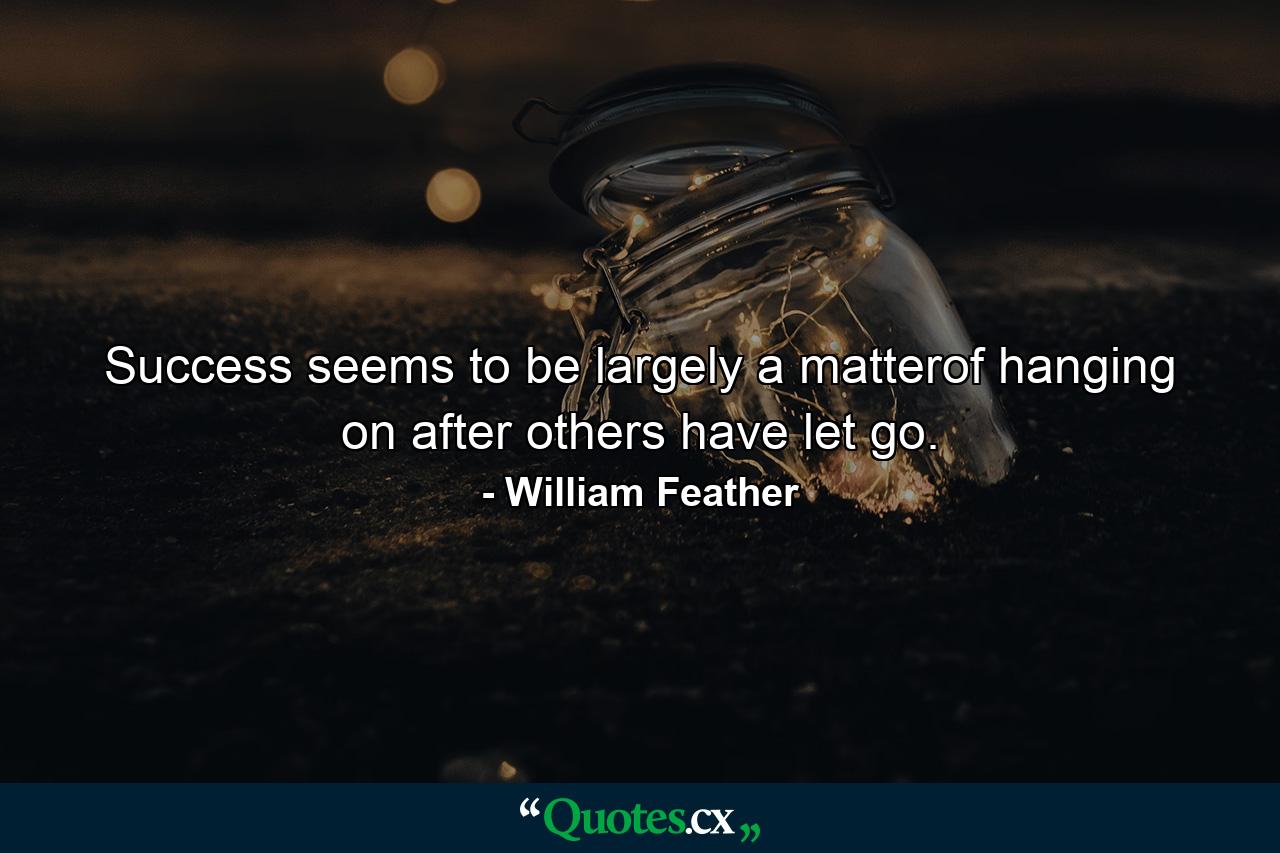 Success seems to be largely a matterof hanging on after others have let go.

- William Feather

“Quotes.cx„